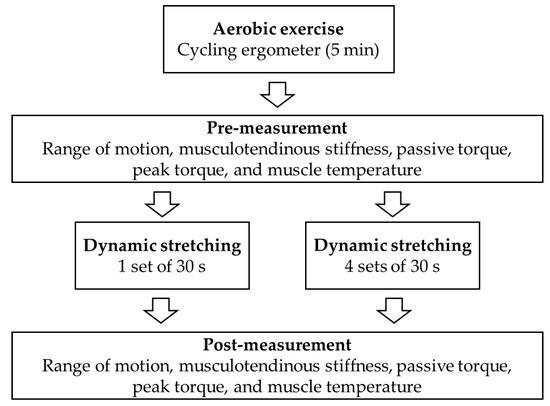 Aerobic exercise
Cycling ergometer (5 min)

Pre-measurement
Range of motion, musculotendinous stiffness, passive torque, peak torque, and muscle temperature

Dynamic stretching
1 set of 30 s

Dynamic stretching
4 sets of 30 s

Post-measurement
Range of motion, musculotendinous stiffness, passive torque, peak torque, and muscle temperature